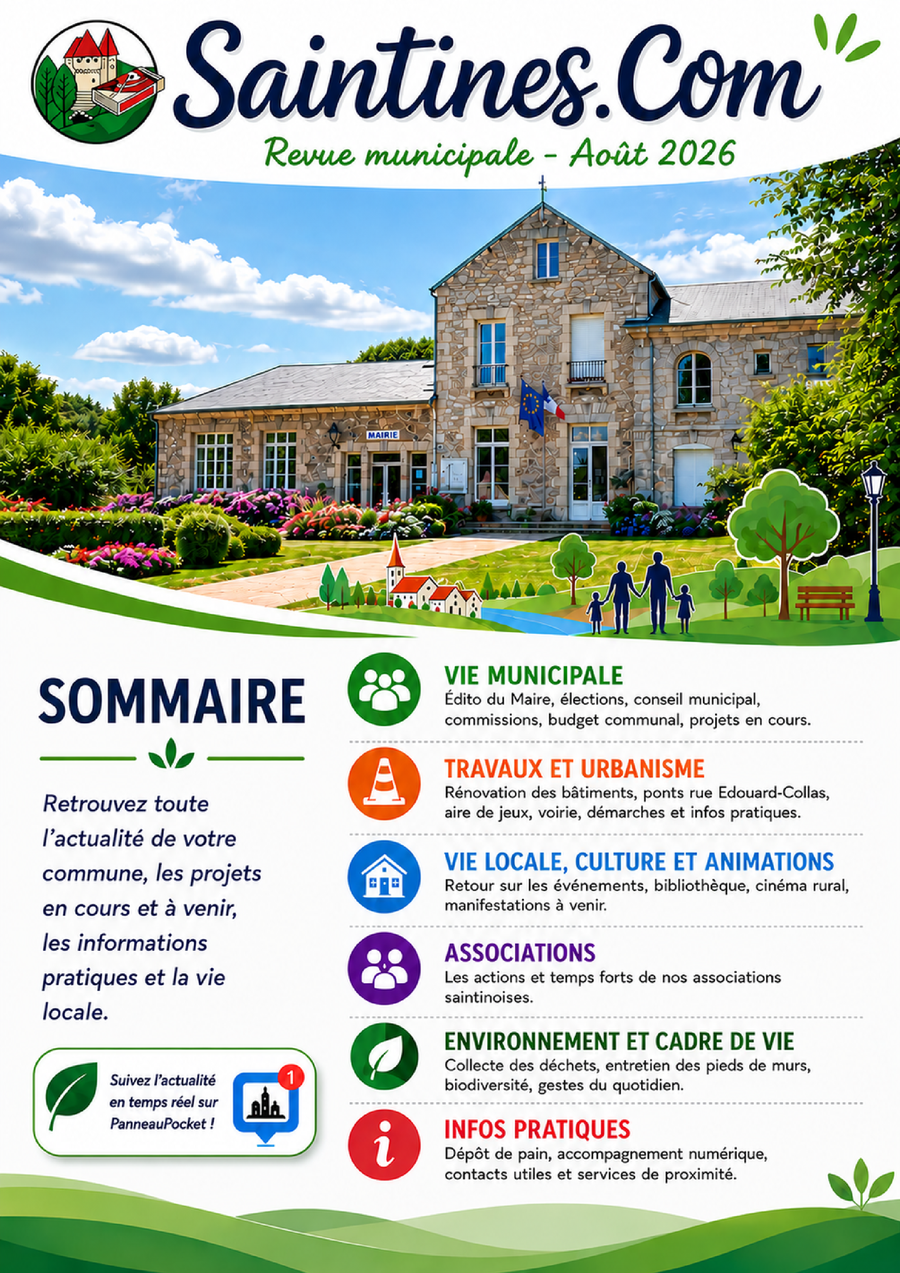 Saintines.Com

Revue municipale - Août 2026

MAIRIE

SOMMAIRE

Retrouvez toute l'actualité de votre commune, les projets en cours et à venir, les informations pratiques et la vie locale.

Suivez l'actualité en temps réel sur PanneauPocket !

1

VIE MUNICIPALE
Édito du Maire, élections, conseil municipal, commissions, budget communal, projets en cours.

TRAVAUX ET URBANISME
Rénovation des bâtiments, ponts rue Edouard-Collas, aire de jeux, voirie, démarches et infos pratiques.

VIE LOCALE, CULTURE ET ANIMATIONS
Retour sur les événements, bibliothèque, cinéma rural, manifestations à venir.

ASSOCIATIONS
Les actions et temps forts de nos associations saintinoises.

ENVIRONNEMENT ET CADRE DE VIE
Collecte des déchets, entretien des pieds de murs, biodiversité, gestes du quotidien.

INFOS PRATIQUES
Dépôt de pain, accompagnement numérique, contacts utiles et services de proximité.